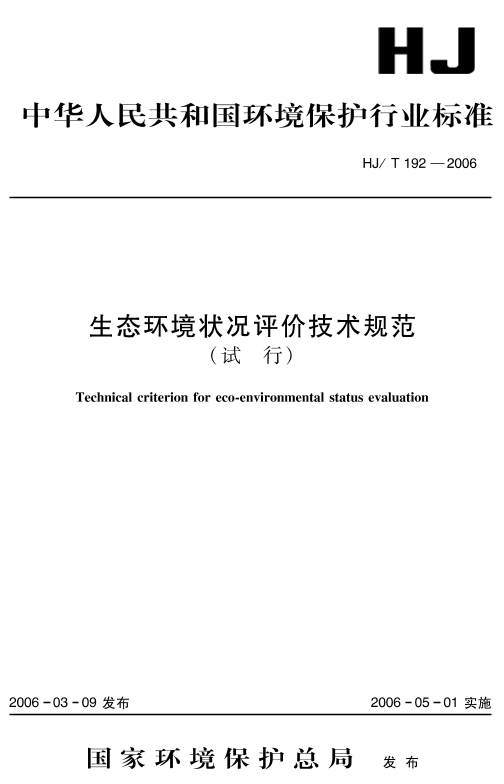 HJ

中华人民共和国环境保护行业标准

HJ/ T 192 — 2006

生态环境状况评价技术规范
（试　行）

Technical criterion for eco-environmental status evaluation

2006 - 03 - 09 发布

2006 - 05 - 01 实施

国家环境保护总局　发布